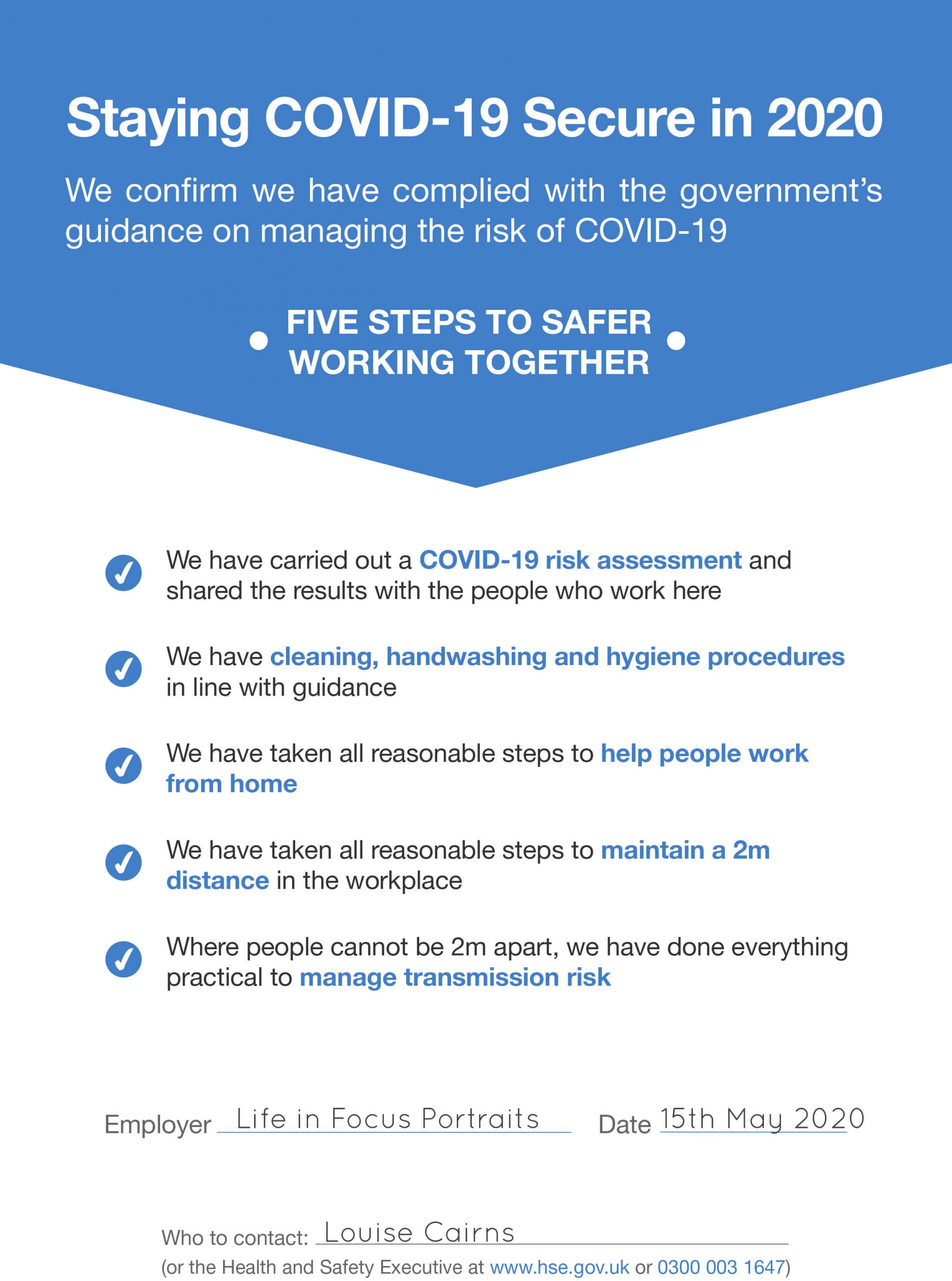 Staying COVID-19 Secure in 2020

We confirm we have complied with the government's guidance on managing the risk of COVID-19

FIVE STEPS TO SAFER WORKING TOGETHER

We have carried out a COVID-19 risk assessment and shared the results with the people who work here

We have cleaning, handwashing and hygiene procedures in line with guidance

We have taken all reasonable steps to help people work from home

We have taken all reasonable steps to maintain a 2m distance in the workplace

Where people cannot be 2m apart, we have done everything practical to manage transmission risk

Employer Life in Focus Portraits Date 15th May 2020

Who to contact: Louise Cairns
(or the Health and Safety Executive at www.hse.gov.uk or 0300 003 1647)